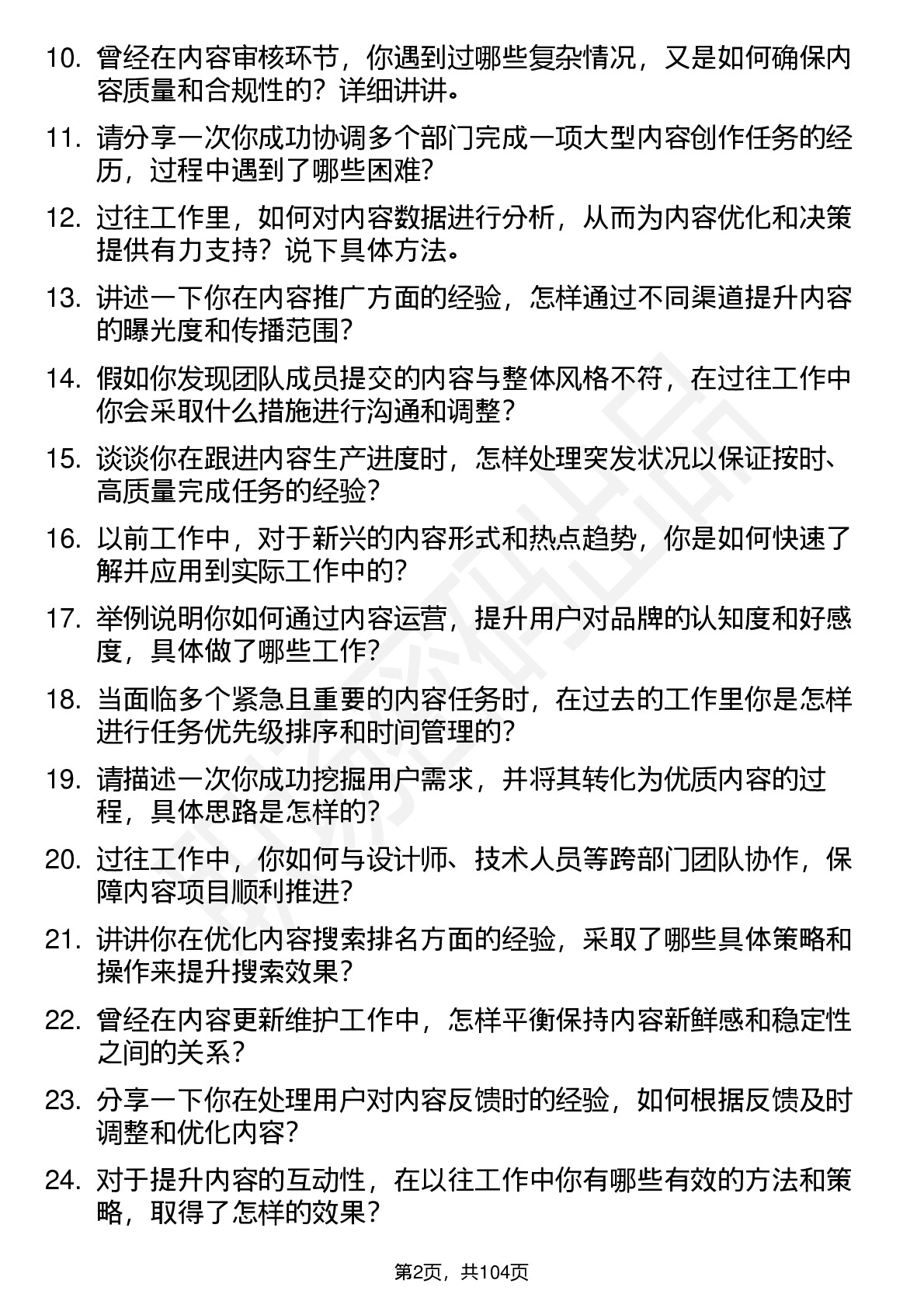 10. 曾经在内容审核环节，你遇到过哪些复杂情况，又是如何确保内容质量和合规性的？详细讲讲。

11. 请分享一次你成功协调多个部门完成一项大型内容创作任务的经历，过程中遇到了哪些困难？

12. 过往工作里，如何对内容数据进行分析，从而为内容优化和决策提供有力支持？说下具体方法。

13. 讲述一下你在内容推广方面的经验，怎样通过不同渠道提升内容的曝光度和传播范围？

14. 假如你发现团队成员提交的内容与整体风格不符，在过往工作中你会采取什么措施进行沟通和调整？

15. 谈谈你在跟进内容生产进度时，怎样处理突发状况以保证按时、高质量完成任务的经验？

16. 以前工作中，对于新兴的内容形式和热点趋势，你是如何快速了解并应用到实际工作中的？

17. 举例说明你如何通过内容运营，提升用户对品牌的认知度和好感度，具体做了哪些工作？

18. 当面临多个紧急且重要的内容任务时，在过去的工作里你是怎样进行任务优先级排序和时间管理的？

19. 请描述一次你成功挖掘用户需求，并将其转化为优质内容的过程，具体思路是怎样的？

20. 过往工作中，你如何与设计师、技术人员等跨部门团队协作，保障内容项目顺利推进？

21. 讲讲你在优化内容搜索排名方面的经验，采取了哪些具体策略和操作来提升搜索效果？

22. 曾经在内容更新维护工作中，怎样平衡保持内容新鲜感和稳定性之间的关系？

23. 分享一下你在处理用户对内容反馈时的经验，如何根据反馈及时调整和优化内容？

24. 对于提升内容的互动性，在以往工作中你有哪些有效的方法和策略，取得了怎样的效果？

第2页，共104页